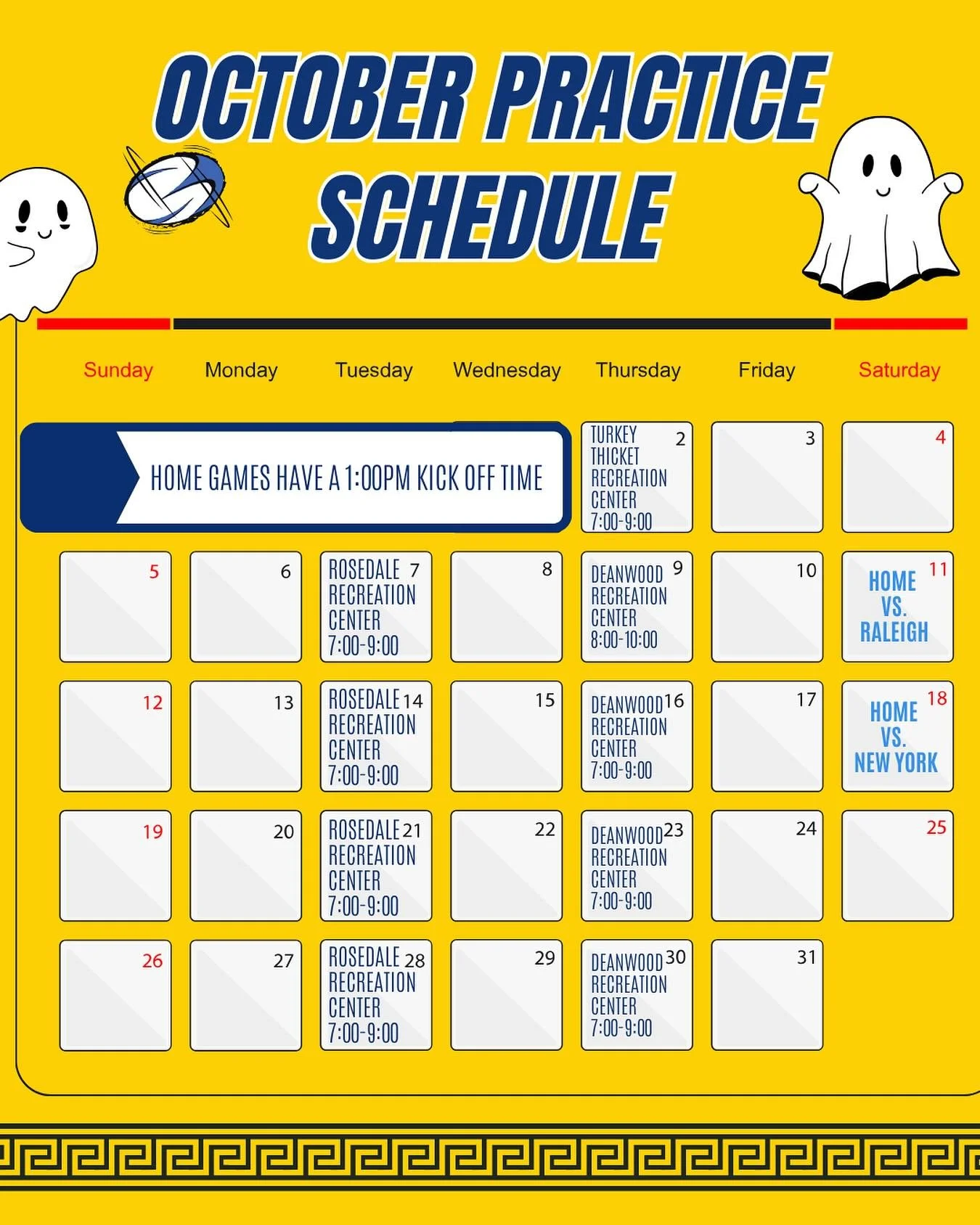 OCTOBER PRACTICE SCHEDULE

| Sunday | Monday | Tuesday | Wednesday | Thursday | Friday | Saturday |
|---|---|---|---|---|---|---|
| HOME GAMES HAVE A 1:00PM KICK OFF TIME | | | | 2 TURKEY THICKET RECREATION CENTER 7:00-9:00 | 3 | 4 |
| 5 | 6 | 7 ROSEDALE RECREATION CENTER 7:00-9:00 | 8 | 9 DEANWOOD RECREATION CENTER 8:00-10:00 | 10 | 11 HOME VS. RALEIGH |
| 12 | 13 | 14 ROSEDALE RECREATION CENTER 7:00-9:00 | 15 | 16 DEANWOOD RECREATION CENTER 7:00-9:00 | 17 | 18 HOME VS. NEW YORK |
| 19 | 20 | 21 ROSEDALE RECREATION CENTER 7:00-9:00 | 22 | 23 DEANWOOD RECREATION CENTER 7:00-9:00 | 24 | 25 |
| 26 | 27 | 28 ROSEDALE RECREATION CENTER 7:00-9:00 | 29 | 30 DEANWOOD RECREATION CENTER 7:00-9:00 | 31 | |